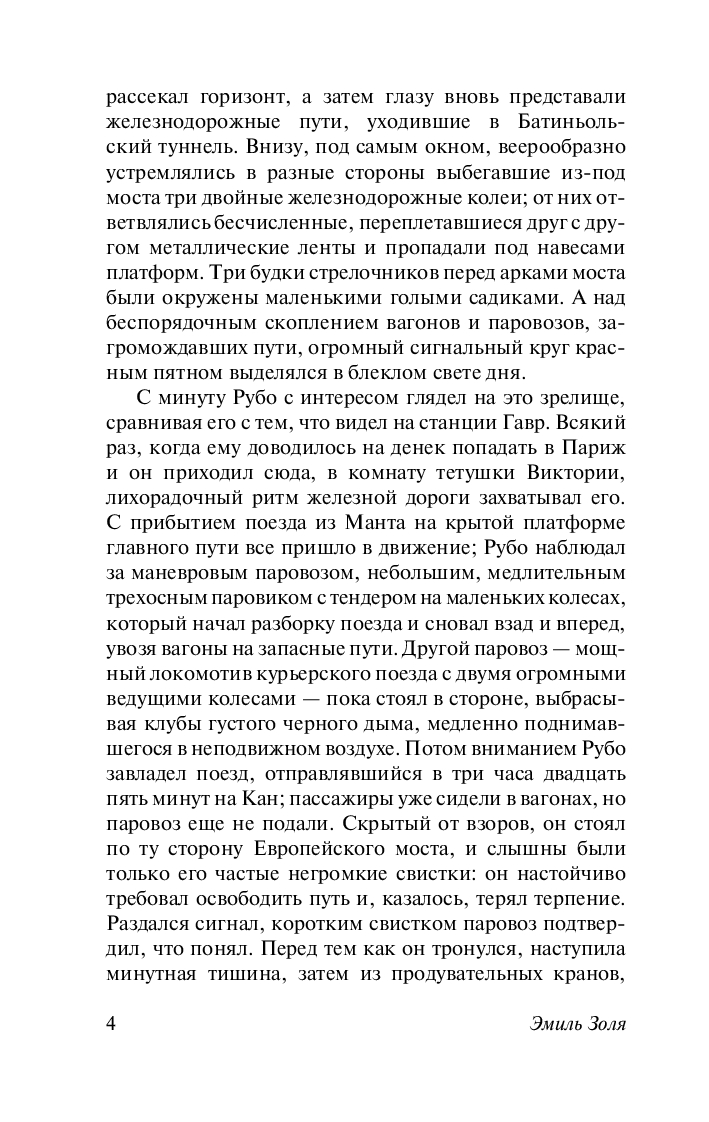 рассекал горизонт, а затем глазу вновь представали железнодорожные пути, уходившие в Батиньольский туннель. Внизу, под самым окном, веерообразно устремлялись в разные стороны выбегавшие из-под моста три двойные железнодорожные колеи; от них ответвлялись бесчисленные, переплетавшиеся друг с другом металлические ленты и пропадали под навесами платформ. Три будки стрелочников перед арками моста были окружены маленькими голыми садиками. А над беспорядочным скоплением вагонов и паровозов, загромождавших пути, огромный сигнальный круг красным пятном выделялся в блеклом свете дня.

С минуту Рубо с интересом глядел на это зрелище, сравнивая его с тем, что видел на станции Гавр. Всякий раз, когда ему доводилось на денек попадать в Париж и он приходил сюда, в комнату тетушки Виктории, лихорадочный ритм железной дороги захватывал его. С прибытием поезда из Манта на крытой платформе главного пути все пришло в движение; Рубо наблюдал за маневровым паровозом, небольшим, медлительным трехосным паровиком с тендером на маленьких колесах, который начал разборку поезда и сновал взад и вперед, увозя вагоны на запасные пути. Другой паровоз — мощный локомотив курьерского поезда с двумя огромными ведущими колесами — пока стоял в стороне, выбрасывая клубы густого черного дыма, медленно поднимавшегося в неподвижном воздухе. Потом вниманием Рубо завладел поезд, отправлявшийся в три часа двадцать пять минут на Кан; пассажиры уже сидели в вагонах, но паровоз еще не подали. Скрытый от взоров, он стоял по ту сторону Европейского моста, и слышны были только его частые негромкие свистки: он настойчиво требовал освободить путь и, казалось, терял терпение. Раздался сигнал, коротким свистком паровоз подтвердил, что понял. Перед тем как он тронулся, наступила минутная тишина, затем из продувательных кранов,

4 Эмиль Золя